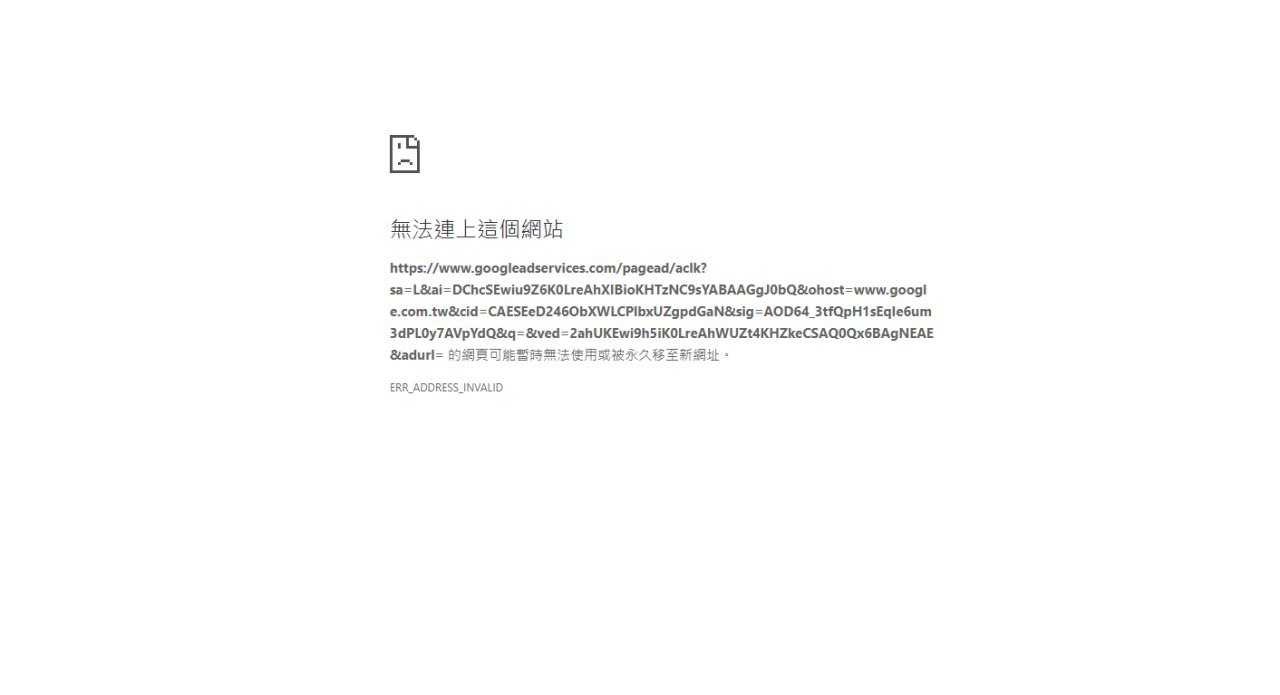 無法連上這個網站

https://www.googleadservices.com/pagead/aclk?sa=L&ai=DChcSEwiu9Z6K0LreAhXIBioKHTzNC9sYABAAGgJ0bQ&ohost=www.google.com.tw&cid=CAESEeD246ObXWLCPIbxUZgpdGaN&sig=AOD64_3tfQpH1sEqle6um3dPL0y7AVpYdQ&q=&ved=2ahUKEwi9h5iK0LreAhWUZt4KHZkeCSAQ0Qx6BAgNEAE&adurl= 的網頁可能暫時無法使用或被永久移至新網址。

ERR_ADDRESS_INVALID